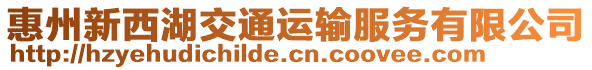 惠州新西湖交通运输服务有限公司
http://hzyehudichilde.cn.coovee.com